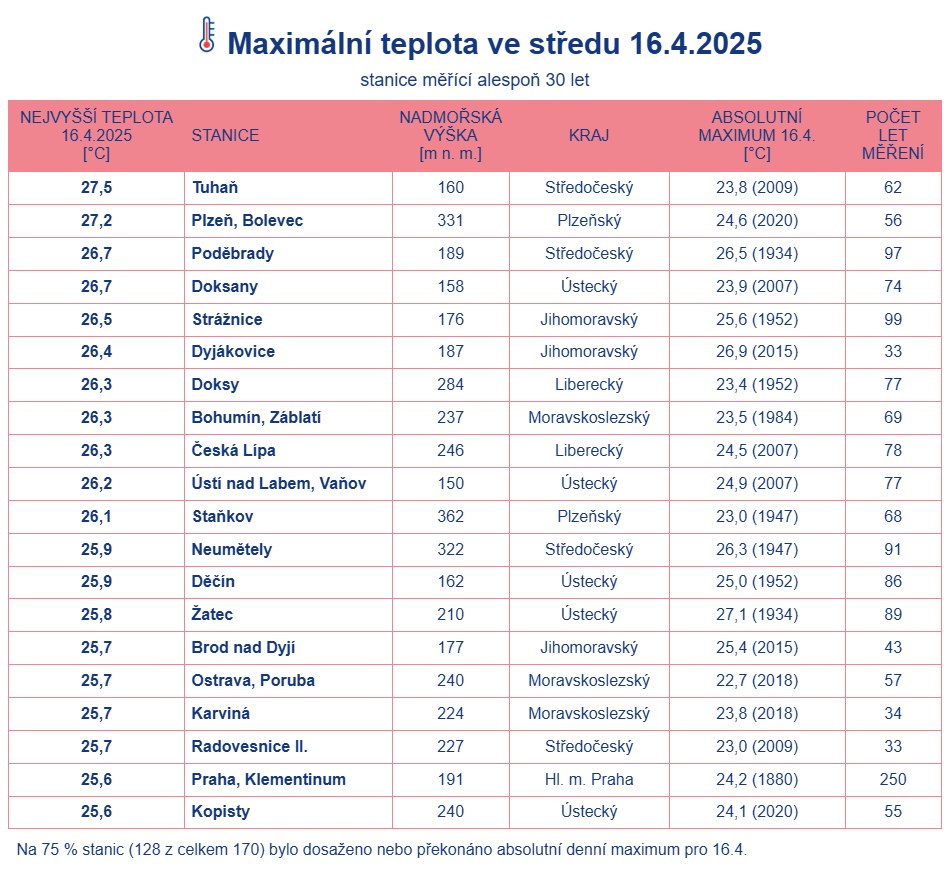 Maximální teplota ve středu 16.4.2025

stanice měřící alespoň 30 let

| NEJVYŠŠÍ TEPLOTA 16.4.2025 [°C] | STANICE | NADMOŘSKÁ VÝŠKA [m n. m.] | KRAJ | ABSOLUTNÍ MAXIMUM 16.4. [°C] | POČET LET MĚŘENÍ |
|---|---|---|---|---|---|
| 27,5 | Tuhaň | 160 | Středočeský | 23,8 (2009) | 62 |
| 27,2 | Plzeň, Bolevec | 331 | Plzeňský | 24,6 (2020) | 56 |
| 26,7 | Poděbrady | 189 | Středočeský | 26,5 (1934) | 97 |
| 26,7 | Doksany | 158 | Ústecký | 23,9 (2007) | 74 |
| 26,5 | Strážnice | 176 | Jihomoravský | 25,6 (1952) | 99 |
| 26,4 | Dyjákovice | 187 | Jihomoravský | 26,9 (2015) | 33 |
| 26,3 | Doksy | 284 | Liberecký | 23,4 (1952) | 77 |
| 26,3 | Bohumín, Záblatí | 237 | Moravskoslezský | 23,5 (1984) | 69 |
| 26,3 | Česká Lípa | 246 | Liberecký | 24,5 (2007) | 78 |
| 26,2 | Ústí nad Labem, Vaňov | 150 | Ústecký | 24,9 (2007) | 77 |
| 26,1 | Staňkov | 362 | Plzeňský | 23,0 (1947) | 68 |
| 25,9 | Neumětely | 322 | Středočeský | 26,3 (1947) | 91 |
| 25,9 | Děčín | 162 | Ústecký | 25,0 (1952) | 86 |
| 25,8 | Žatec | 210 | Ústecký | 27,1 (1934) | 89 |
| 25,7 | Brod nad Dyjí | 177 | Jihomoravský | 25,4 (2015) | 43 |
| 25,7 | Ostrava, Poruba | 240 | Moravskoslezský | 22,7 (2018) | 57 |
| 25,7 | Karviná | 224 | Moravskoslezský | 23,8 (2018) | 34 |
| 25,7 | Radovesnice II. | 227 | Středočeský | 23,0 (2009) | 33 |
| 25,6 | Praha, Klementinum | 191 | Hl. m. Praha | 24,2 (1880) | 250 |
| 25,6 | Kopisty | 240 | Ústecký | 24,1 (2020) | 55 |

Na 75 % stanic (128 z celkem 170) bylo dosaženo nebo překonáno absolutní denní maximum pro 16.4.